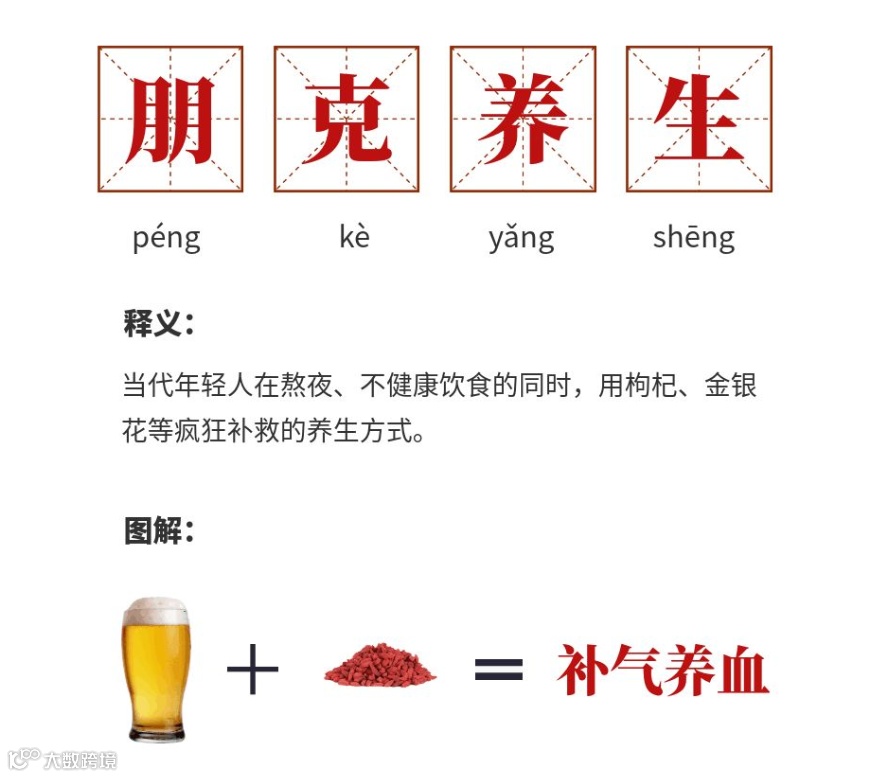 朋 克 养 生

péng kè yǎng shēng

释义：

当代年轻人在熬夜、不健康饮食的同时，用枸杞、金银花等疯狂补救的养生方式。

图解：

+ = 补气养血

大数跨境